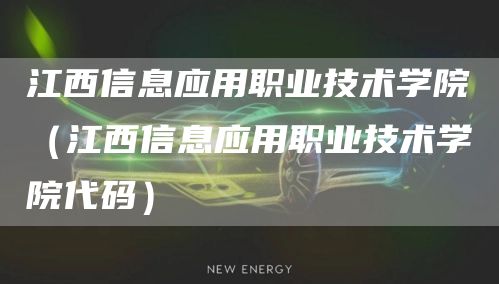 江西信息应用职业技术学院（江西信息应用职业技术学院代码）

NEW ENERGY